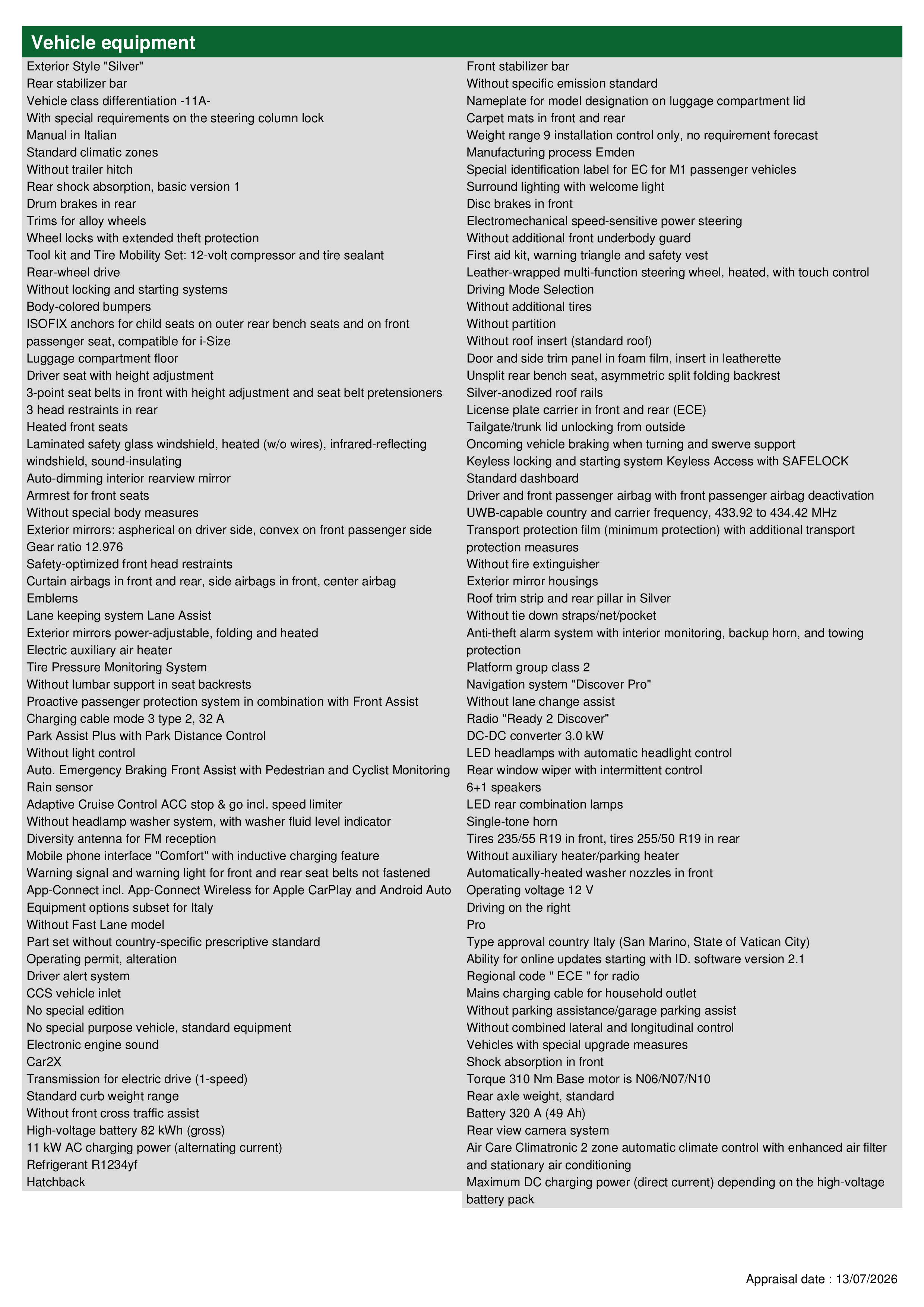 Vehicle equipment

Exterior Style "Silver"
Rear stabilizer bar
Vehicle class differentiation -11A-
With special requirements on the steering column lock
Manual in Italian
Standard climatic zones
Without trailer hitch
Rear shock absorption, basic version 1
Drum brakes in rear
Trims for alloy wheels
Wheel locks with extended theft protection
Tool kit and Tire Mobility Set: 12-volt compressor and tire sealant
Rear-wheel drive
Without locking and starting systems
Body-colored bumpers
ISOFIX anchors for child seats on outer rear bench seats and on front passenger seat, compatible for i-Size
Luggage compartment floor
Driver seat with height adjustment
3-point seat belts in front with height adjustment and seat belt pretensioners
3 head restraints in rear
Heated front seats
Laminated safety glass windshield, heated (w/o wires), infrared-reflecting windshield, sound-insulating
Auto-dimming interior rearview mirror
Armrest for front seats
Without special body measures
Exterior mirrors: aspherical on driver side, convex on front passenger side
Gear ratio 12.976
Safety-optimized front head restraints
Curtain airbags in front and rear, side airbags in front, center airbag
Emblems
Lane keeping system Lane Assist
Exterior mirrors power-adjustable, folding and heated
Electric auxiliary air heater
Tire Pressure Monitoring System
Without lumbar support in seat backrests
Proactive passenger protection system in combination with Front Assist
Charging cable mode 3 type 2, 32 A
Park Assist Plus with Park Distance Control
Without light control
Auto. Emergency Braking Front Assist with Pedestrian and Cyclist Monitoring
Rain sensor
Adaptive Cruise Control ACC stop & go incl. speed limiter
Without headlamp washer system, with washer fluid level indicator
Diversity antenna for FM reception
Mobile phone interface "Comfort" with inductive charging feature
Warning signal and warning light for front and rear seat belts not fastened
App-Connect incl. App-Connect Wireless for Apple CarPlay and Android Auto
Equipment options subset for Italy
Without Fast Lane model
Part set without country-specific prescriptive standard
Operating permit, alteration
Driver alert system
CCS vehicle inlet
No special edition
No special purpose vehicle, standard equipment
Electronic engine sound
Car2X
Transmission for electric drive (1-speed)
Standard curb weight range
Without front cross traffic assist
High-voltage battery 82 kWh (gross)
11 kW AC charging power (alternating current)
Refrigerant R1234yf
Hatchback

Front stabilizer bar
Without specific emission standard
Nameplate for model designation on luggage compartment lid
Carpet mats in front and rear
Weight range 9 installation control only, no requirement forecast
Manufacturing process Emden
Special identification label for EC for M1 passenger vehicles
Surround lighting with welcome light
Disc brakes in front
Electromechanical speed-sensitive power steering
Without additional front underbody guard
First aid kit, warning triangle and safety vest
Leather-wrapped multi-function steering wheel, heated, with touch control
Driving Mode Selection
Without additional tires
Without partition
Without roof insert (standard roof)
Door and side trim panel in foam film, insert in leatherette
Unsplit rear bench seat, asymmetric split folding backrest
Silver-anodized roof rails
License plate carrier in front and rear (ECE)
Tailgate/trunk lid unlocking from outside
Oncoming vehicle braking when turning and swerve support
Keyless locking and starting system Keyless Access with SAFELOCK
Standard dashboard
Driver and front passenger airbag with front passenger airbag deactivation
UWB-capable country and carrier frequency, 433.92 to 434.42 MHz
Transport protection film (minimum protection) with additional transport protection measures
Without fire extinguisher
Exterior mirror housings
Roof trim strip and rear pillar in Silver
Without tie down straps/net/pocket
Anti-theft alarm system with interior monitoring, backup horn, and towing protection
Platform group class 2
Navigation system "Discover Pro"
Without lane change assist
Radio "Ready 2 Discover"
DC-DC converter 3.0 kW
LED headlamps with automatic headlight control
Rear window wiper with intermittent control
6+1 speakers
LED rear combination lamps
Single-tone horn
Tires 235/55 R19 in front, tires 255/50 R19 in rear
Without auxiliary heater/parking heater
Automatically-heated washer nozzles in front
Operating voltage 12 V
Driving on the right
Pro
Type approval country Italy (San Marino, State of Vatican City)
Ability for online updates starting with ID. software version 2.1
Regional code " ECE " for radio
Mains charging cable for household outlet
Without parking assistance/garage parking assist
Without combined lateral and longitudinal control
Vehicles with special upgrade measures
Shock absorption in front
Torque 310 Nm Base motor is N06/N07/N10
Rear axle weight, standard
Battery 320 A (49 Ah)
Rear view camera system
Air Care Climatronic 2 zone automatic climate control with enhanced air filter and stationary air conditioning
Maximum DC charging power (direct current) depending on the high-voltage battery pack

Appraisal date : 13/07/2026